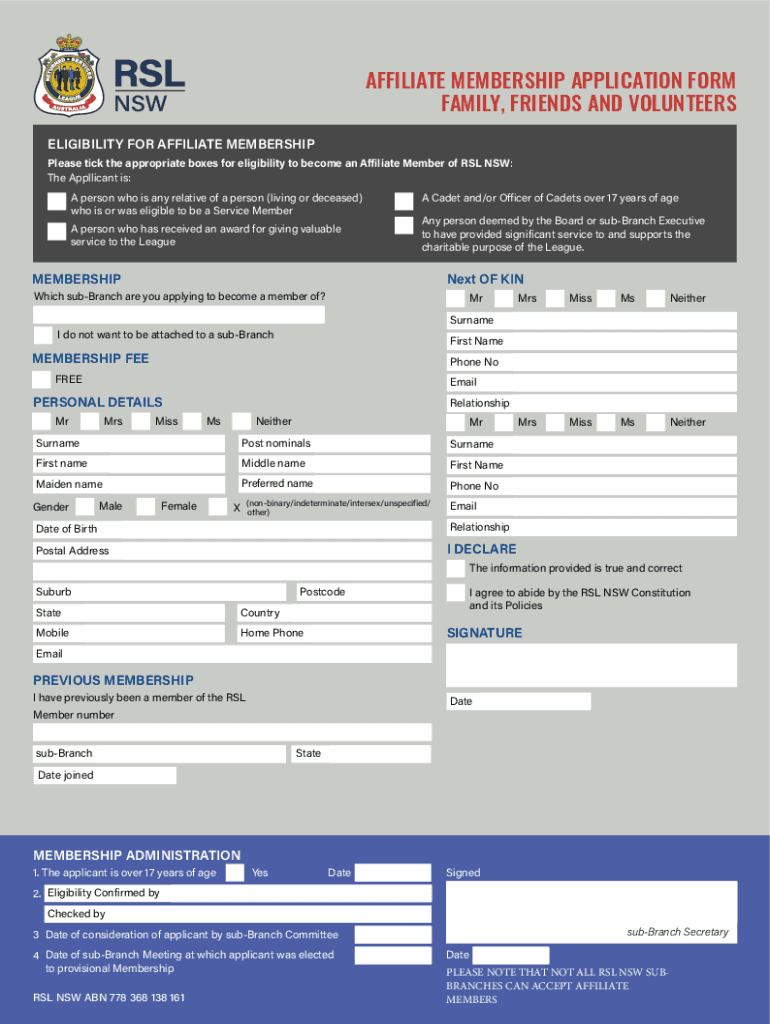 RSL NSW

AFFILIATE MEMBERSHIP APPLICATION FORM
FAMILY, FRIENDS AND VOLUNTEERS

ELIGIBILITY FOR AFFILIATE MEMBERSHIP
Please tick the appropriate boxes for eligibility to become an Affiliate Member of RSL NSW:
The Applicant is:

A person who is any relative of a person (living or deceased) who is or was eligible to be a Service Member

A person who has received an award for giving valuable service to the League

A Cadet and/or Officer of Cadets over 17 years of age

Any person deemed by the Board or sub-Branch Executive to have provided significant service to and supports the charitable purpose of the League.

MEMBERSHIP
Which sub-Branch are you applying to become a member of?

I do not want to be attached to a sub-Branch

MEMBERSHIP FEE
FREE

PERSONAL DETAILS
Mr Mrs Miss Ms Neither
Surname
Post nominals
First name
Middle name
Maiden name
Preferred name
Gender Male Female X (non-binary/indeterminate/intersex/unspecified/other)
Date of Birth
Postal Address
Suburb
Postcode
State
Country
Mobile
Home Phone
Email

PREVIOUS MEMBERSHIP
I have previously been a member of the RSL
Member number
sub-Branch
State
Date joined

Next OF KIN
Mr Mrs Miss Ms Neither
Surname
First Name
Phone No
Email
Relationship
Mr Mrs Miss Ms Neither
Surname
First Name
Phone No
Email
Relationship

I DECLARE
The information provided is true and correct
I agree to abide by the RSL NSW Constitution and its Policies

SIGNATURE
Date

MEMBERSHIP ADMINISTRATION
1. The applicant is over 17 years of age Yes Date
2. Eligibility Confirmed by
Checked by
3 Date of consideration of applicant by sub-Branch Committee
4 Date of sub-Branch Meeting at which applicant was elected to provisional Membership

RSL NSW ABN 778 368 138 161

Signed
sub-Branch Secretary
Date
PLEASE NOTE THAT NOT ALL RSL NSW SUB-BRANCHES CAN ACCEPT AFFILIATE MEMBERS